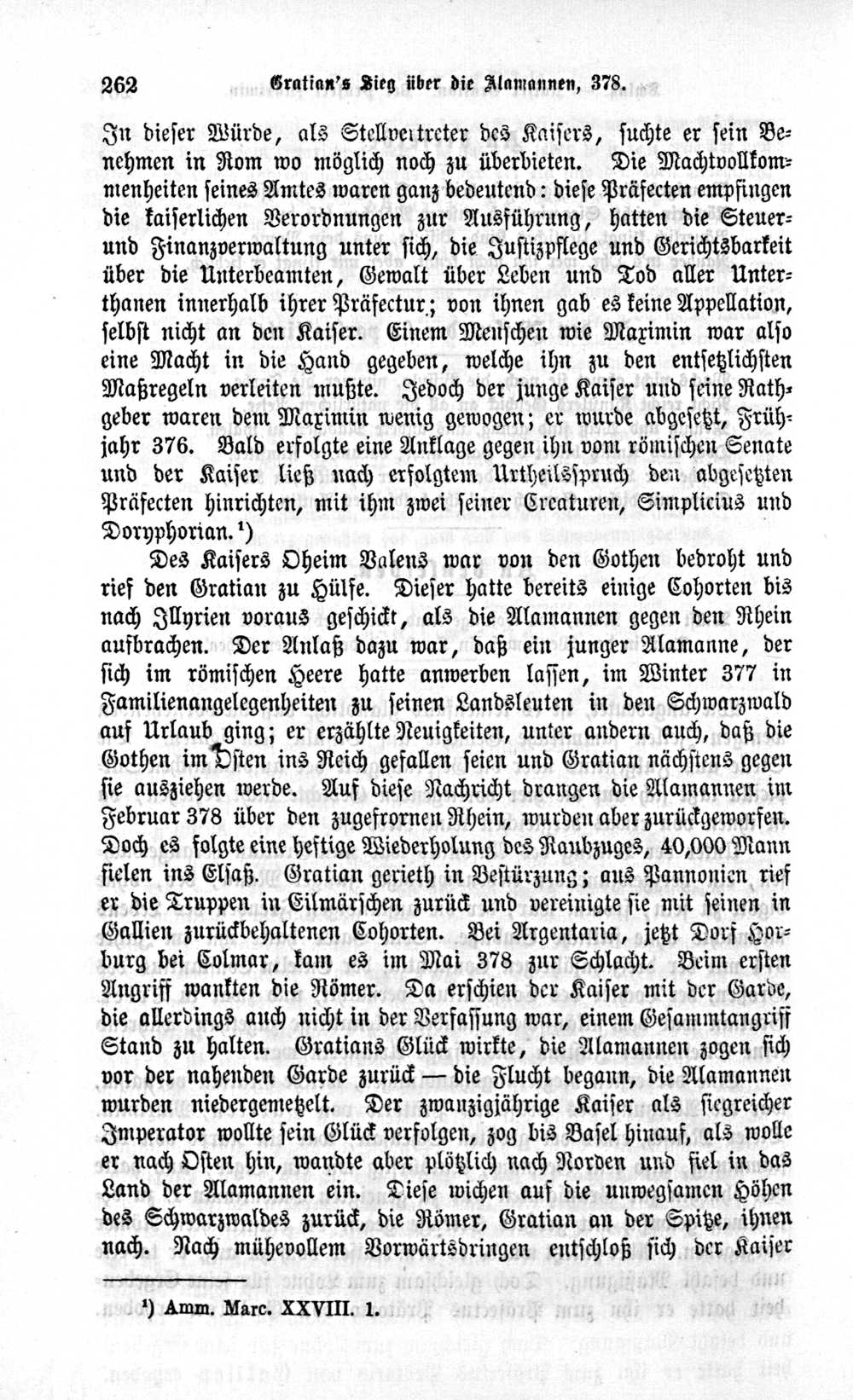 262 Gratian's Sieg über die Alamannen, 378.

In dieser Würde, als Stellvertreter des Kaisers, suchte er sein Benehmen in Rom wo möglich noch zu überbieten. Die Machtvollkommenheiten seines Amtes waren ganz bedeutend: diese Präfecten empfingen die kaiserlichen Verordnungen zur Ausführung, hatten die Steuer- und Finanzverwaltung unter sich, die Justizpflege und Gerichtsbarkeit über die Unterbeamten, Gewalt über Leben und Tod aller Unterthanen innerhalb ihrer Präfectur; von ihnen gab es keine Appellation, selbst nicht an den Kaiser. Einem Menschen wie Maximin war also eine Macht in die Hand gegeben, welche ihn zu den entsetzlichsten Maßregeln verleiten mußte. Jedoch der junge Kaiser und seine Rathgeber waren dem Maximin wenig gewogen; er wurde abgesetzt, Frühjahr 376. Bald erfolgte eine Anklage gegen ihn vom römischen Senate und der Kaiser ließ nach erfolgtem Urtheilsspruch den abgesetzten Präfecten hinrichten, mit ihm zwei seiner Creaturen, Simplicius und Doryphorian.¹)

Des Kaisers Oheim Valens war von den Gothen bedroht und rief den Gratian zu Hülfe. Dieser hatte bereits einige Cohorten bis nach Illyrien voraus geschickt, als die Alamannen gegen den Rhein aufbrachen. Der Anlaß dazu war, daß ein junger Alamanne, der sich im römischen Heere hatte anwerben lassen, im Winter 377 in Familienangelegenheiten zu seinen Landsleuten in den Schwarzwald auf Urlaub ging; er erzählte Neuigkeiten, unter andern auch, daß die Gothen im Osten ins Reich gefallen seien und Gratian nächstens gegen sie ausziehen werde. Auf diese Nachricht drangen die Alamannen im Februar 378 über den zugefrornen Rhein, wurden aber zurückgeworfen. Doch es folgte eine heftige Wiederholung des Raubzuges, 40,000 Mann fielen ins Elsaß. Gratian gerieth in Bestürzung; aus Pannonien rief er die Truppen in Eilmärschen zurück und vereinigte sie mit seinen in Gallien zurückbehaltenen Cohorten. Bei Argentaria, jetzt Dorf Horburg bei Colmar, kam es im Mai 378 zur Schlacht. Beim ersten Angriff wankten die Römer. Da erschien der Kaiser mit der Garde, die allerdings auch nicht in der Verfassung war, einem Gesammtangriff Stand zu halten. Gratians Glück wirkte, die Alamannen zogen sich vor der nahenden Garde zurück — die Flucht begann, die Alamannen wurden niedergemetzelt. Der zwanzigjährige Kaiser als siegreicher Imperator wollte sein Glück verfolgen, zog bis Basel hinauf, als wolle er nach Osten hin, wandte aber plötzlich nach Norden und fiel in das Land der Alamannen ein. Diese wichen auf die unwegsamen Höhen des Schwarzwaldes zurück, die Römer, Gratian an der Spitze, ihnen nach. Nach mühevollem Vorwärtsdringen entschloß sich der Kaiser

¹) Amm. Marc. XXVIII. 1.